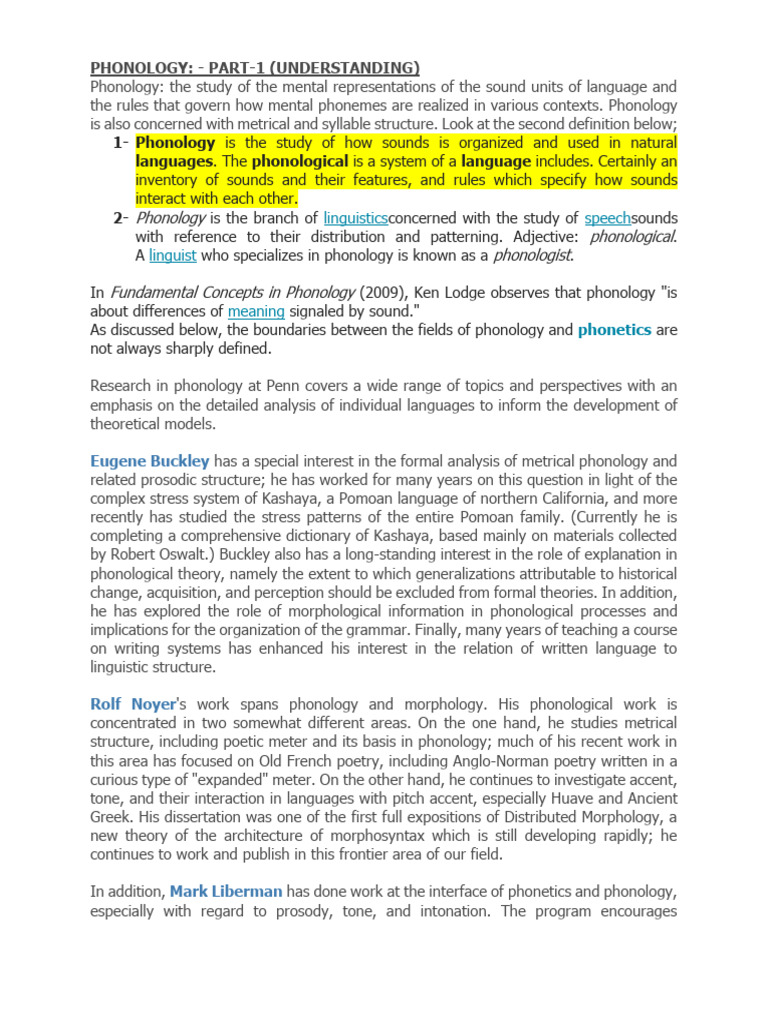 PHONOLOGY: - PART-1 (UNDERSTANDING)
Phonology: the study of the mental representations of the sound units of language and the rules that govern how mental phonemes are realized in various contexts. Phonology is also concerned with metrical and syllable structure. Look at the second definition below;

1- Phonology is the study of how sounds is organized and used in natural languages. The phonological is a system of a language includes. Certainly an inventory of sounds and their features, and rules which specify how sounds interact with each other.

2- Phonology is the branch of linguisticsconcerned with the study of speechsounds with reference to their distribution and patterning. Adjective: phonological. A linguist who specializes in phonology is known as a phonologist.

In Fundamental Concepts in Phonology (2009), Ken Lodge observes that phonology "is about differences of meaning signaled by sound."
As discussed below, the boundaries between the fields of phonology and phonetics are not always sharply defined.

Research in phonology at Penn covers a wide range of topics and perspectives with an emphasis on the detailed analysis of individual languages to inform the development of theoretical models.

Eugene Buckley has a special interest in the formal analysis of metrical phonology and related prosodic structure; he has worked for many years on this question in light of the complex stress system of Kashaya, a Pomoan language of northern California, and more recently has studied the stress patterns of the entire Pomoan family. (Currently he is completing a comprehensive dictionary of Kashaya, based mainly on materials collected by Robert Oswalt.) Buckley also has a long-standing interest in the role of explanation in phonological theory, namely the extent to which generalizations attributable to historical change, acquisition, and perception should be excluded from formal theories. In addition, he has explored the role of morphological information in phonological processes and implications for the organization of the grammar. Finally, many years of teaching a course on writing systems has enhanced his interest in the relation of written language to linguistic structure.

Rolf Noyer's work spans phonology and morphology. His phonological work is concentrated in two somewhat different areas. On the one hand, he studies metrical structure, including poetic meter and its basis in phonology; much of his recent work in this area has focused on Old French poetry, including Anglo-Norman poetry written in a curious type of "expanded" meter. On the other hand, he continues to investigate accent, tone, and their interaction in languages with pitch accent, especially Huave and Ancient Greek. His dissertation was one of the first full expositions of Distributed Morphology, a new theory of the architecture of morphosyntax which is still developing rapidly; he continues to work and publish in this frontier area of our field.

In addition, Mark Liberman has done work at the interface of phonetics and phonology, especially with regard to prosody, tone, and intonation. The program encourages